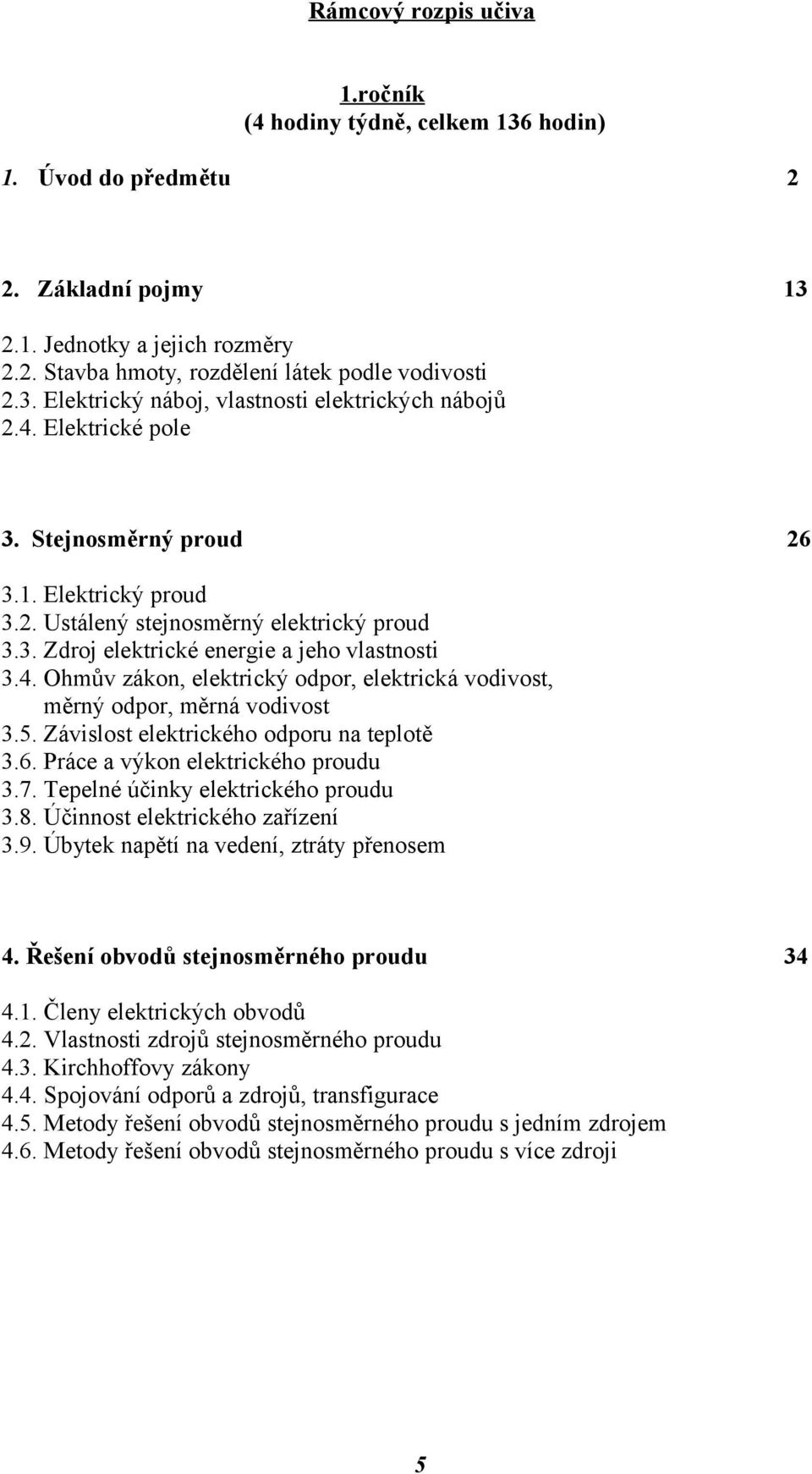 Rámcový rozpis učiva

1.ročník
(4 hodiny týdně, celkem 136 hodin)

1. Úvod do předmětu 2

2. Základní pojmy 13

2.1. Jednotky a jejich rozměry
2.2. Stavba hmoty, rozdělení látek podle vodivosti
2.3. Elektrický náboj, vlastnosti elektrických nábojů
2.4. Elektrické pole

3. Stejnosměrný proud 26

3.1. Elektrický proud
3.2. Ustálený stejnosměrný elektrický proud
3.3. Zdroj elektrické energie a jeho vlastnosti
3.4. Ohmův zákon, elektrický odpor, elektrická vodivost, měrný odpor, měrná vodivost
3.5. Závislost elektrického odporu na teplotě
3.6. Práce a výkon elektrického proudu
3.7. Tepelné účinky elektrického proudu
3.8. Účinnost elektrického zařízení
3.9. Úbytek napětí na vedení, ztráty přenosem

4. Řešení obvodů stejnosměrného proudu 34

4.1. Členy elektrických obvodů
4.2. Vlastnosti zdrojů stejnosměrného proudu
4.3. Kirchhoffovy zákony
4.4. Spojování odporů a zdrojů, transfigurace
4.5. Metody řešení obvodů stejnosměrného proudu s jedním zdrojem
4.6. Metody řešení obvodů stejnosměrného proudu s více zdroji

5